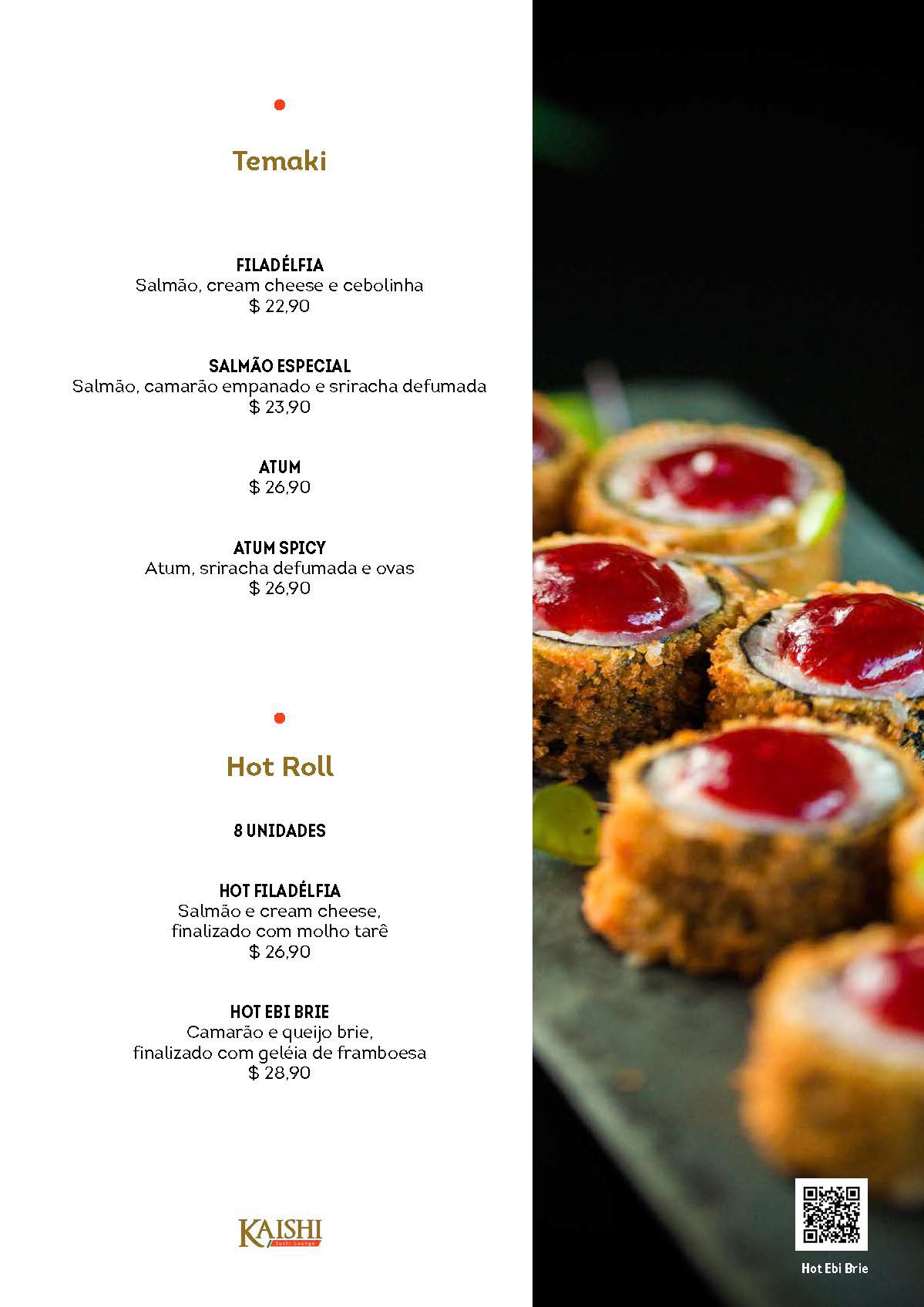 Temaki

FILADÉLFIA
Salmão, cream cheese e cebolinha
$ 22,90

SALMÃO ESPECIAL
Salmão, camarão empanado e sriracha defumada
$ 23,90

ATUM
$ 26,90

ATUM SPICY
Atum, sriracha defumada e ovas
$ 26,90

Hot Roll

8 UNIDADES

HOT FILADÉLFIA
Salmão e cream cheese, finalizado com molho tarê
$ 26,90

HOT EBI BRIE
Camarão e queijo brie, finalizado com geléia de framboesa
$ 28,90

KAISHI
Sushi Lounge

Hot Ebi Brie